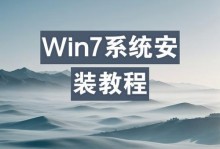 Win7系统安装教程